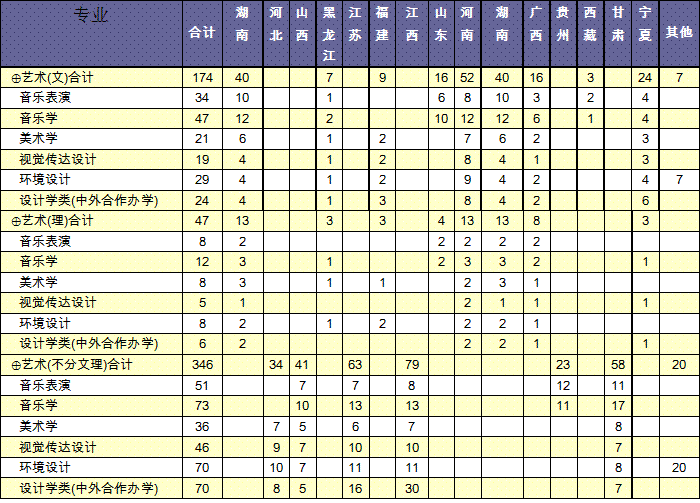 | 专业 | 合计 | 湖南 | 河北 | 山西 | 黑龙江 | 江苏 | 福建 | 江西 | 山东 | 河南 | 湖南 | 广西 | 贵州 | 西藏 | 甘肃 | 宁夏 | 其他 |
|---|---|---|---|---|---|---|---|---|---|---|---|---|---|---|---|---|---|
| ⊕艺术(文)合计 | 174 | 40 | | | 7 | | 9 | | 16 | 52 | 40 | 16 | | 3 | | 24 | 7 |
| 音乐表演 | 34 | 10 | | | 1 | | | | 6 | 8 | 10 | 3 | | 2 | | 4 | |
| 音乐学 | 47 | 12 | | | 2 | | | | 10 | 12 | 12 | 6 | | 1 | | 4 | |
| 美术学 | 21 | 6 | | | 1 | | 2 | | | 7 | 6 | 2 | | | | 3 | |
| 视觉传达设计 | 19 | 4 | | | 1 | | 2 | | | 8 | 4 | 1 | | | | 3 | |
| 环境设计 | 29 | 4 | | | 1 | | 2 | | | 9 | 4 | 2 | | | | 4 | 7 |
| 设计学类(中外合作办学) | 24 | 4 | | | 1 | | 3 | | | 8 | 4 | 2 | | | | 6 | |
| ⊕艺术(理)合计 | 47 | 13 | | | 3 | | 3 | | 4 | 13 | 13 | 8 | | | | 3 | |
| 音乐表演 | 8 | 2 | | | | | | | 2 | 2 | 2 | 2 | | | | | |
| 音乐学 | 12 | 3 | | | 1 | | | | 2 | 3 | 3 | 2 | | | | 1 | |
| 美术学 | 8 | 3 | | | 1 | | 1 | | | 2 | 3 | 1 | | | | | |
| 视觉传达设计 | 5 | 1 | | | | | | | | 2 | 1 | 1 | | | | 1 | |
| 环境设计 | 8 | 2 | | | 1 | | 2 | | | 2 | 2 | 1 | | | | | |
| 设计学类(中外合作办学) | 6 | 2 | | | | | | | | 2 | 2 | 1 | | | | 1 | |
| ⊕艺术(不分文理)合计 | 346 | | 34 | 41 | | 63 | | 79 | | | | | 23 | | 58 | | 20 |
| 音乐表演 | 51 | | | 7 | | 7 | | 8 | | | | | 12 | | 11 | | |
| 音乐学 | 73 | | | 10 | | 13 | | 13 | | | | | 11 | | 17 | | |
| 美术学 | 36 | | 7 | 5 | | 6 | | 7 | | | | | | | 8 | | |
| 视觉传达设计 | 46 | | 9 | 7 | | 10 | | 10 | | | | | | | 7 | | |
| 环境设计 | 70 | | 10 | 7 | | 11 | | 11 | | | | | | | 8 | | 20 |
| 设计学类(中外合作办学) | 70 | | 8 | 5 | | 16 | | 30 | | | | | | | 7 | | |